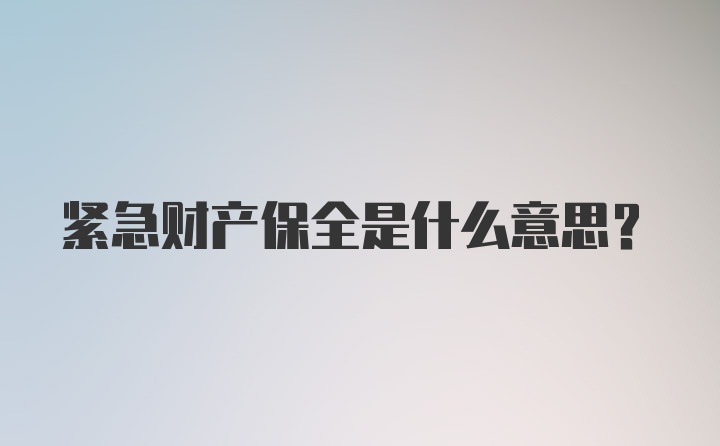 紧急财产保全是什么意思？